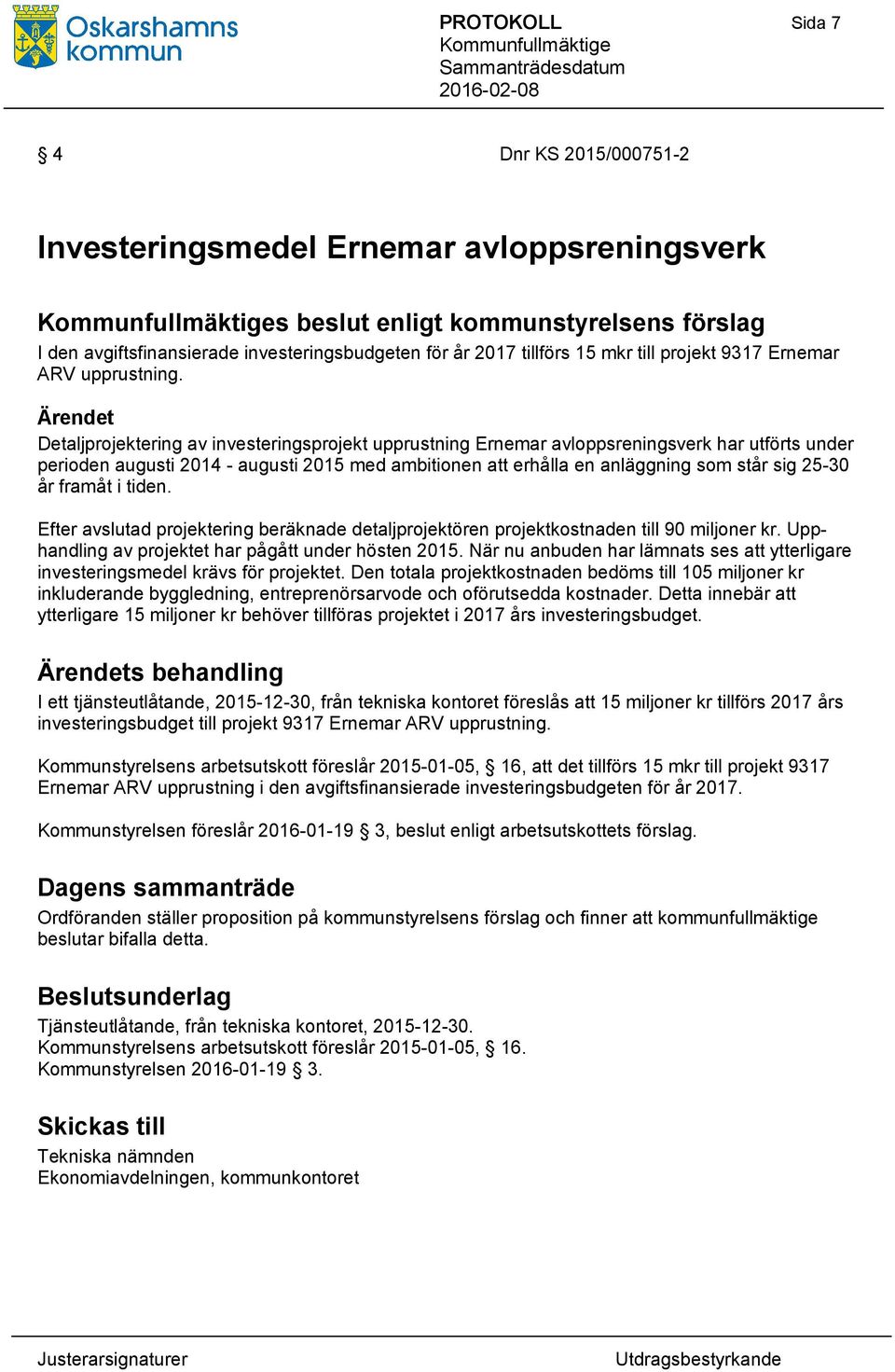 Oskarshamns kommun

PROTOKOLL
Kommunfullmäktige
Sammanträdesdatum
2016-02-08

Sida 7

§ 4

Dnr KS 2015/000751-2

Investeringsmedel Ernemar avloppsreningsverk

Kommunfullmäktiges beslut enligt kommunstyrelsens förslag
I den avgiftsfinansierade investeringsbudgeten för år 2017 tillförs 15 mkr till projekt 9317 Ernemar ARV upprustning.

Ärendet
Detaljprojektering av investeringsprojekt upprustning Ernemar avloppsreningsverk har utförts under perioden augusti 2014 - augusti 2015 med ambitionen att erhålla en anläggning som står sig 25-30 år framåt i tiden.

Efter avslutad projektering beräknade detaljprojektören projektkostnaden till 90 miljoner kr. Upphandling av projektet har pågått under hösten 2015. När nu anbuden har lämnats ses att ytterligare investeringsmedel krävs för projektet. Den totala projektkostnaden bedöms till 105 miljoner kr inkluderande byggledning, entreprenörsarvode och oförutsedda kostnader. Detta innebär att ytterligare 15 miljoner kr behöver tillföras projektet i 2017 års investeringsbudget.

Ärendets behandling
I ett tjänsteutlåtande, 2015-12-30, från tekniska kontoret föreslås att 15 miljoner kr tillförs 2017 års investeringsbudget till projekt 9317 Ernemar ARV upprustning.

Kommunstyrelsens arbetsutskott föreslår 2015-01-05, § 16, att det tillförs 15 mkr till projekt 9317 Ernemar ARV upprustning i den avgiftsfinansierade investeringsbudgeten för år 2017.

Kommunstyrelsen föreslår 2016-01-19 § 3, beslut enligt arbetsutskottets förslag.

Dagens sammanträde
Ordföranden ställer proposition på kommunstyrelsens förslag och finner att kommunfullmäktige beslutar bifalla detta.

Beslutsunderlag
Tjänsteutlåtande, från tekniska kontoret, 2015-12-30.
Kommunstyrelsens arbetsutskott föreslår 2015-01-05, § 16.
Kommunstyrelsen 2016-01-19 § 3.

Skickas till
Tekniska nämnden
Ekonomiavdelningen, kommunkontoret

Justerarsignaturer

Utdragsbestyrkande